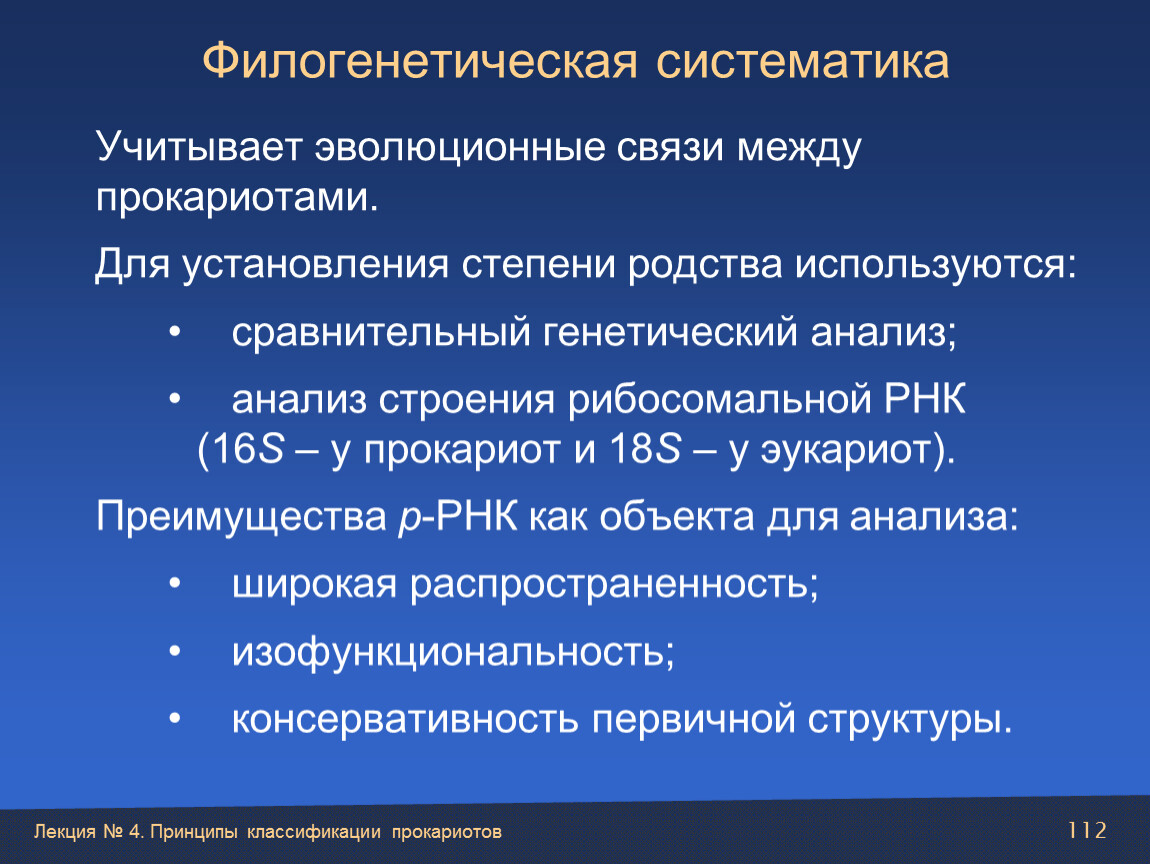 Филогенетическая систематика

Учитывает эволюционные связи между прокариотами.

Для установления степени родства используются:

• сравнительный генетический анализ;

• анализ строения рибосомальной РНК (16S – у прокариот и 18S – у эукариот).

Преимущества р-РНК как объекта для анализа:

• широкая распространенность;

• изофункциональность;

• консервативность первичной структуры.

Лекция № 4. Принципы классификации прокариотов

112